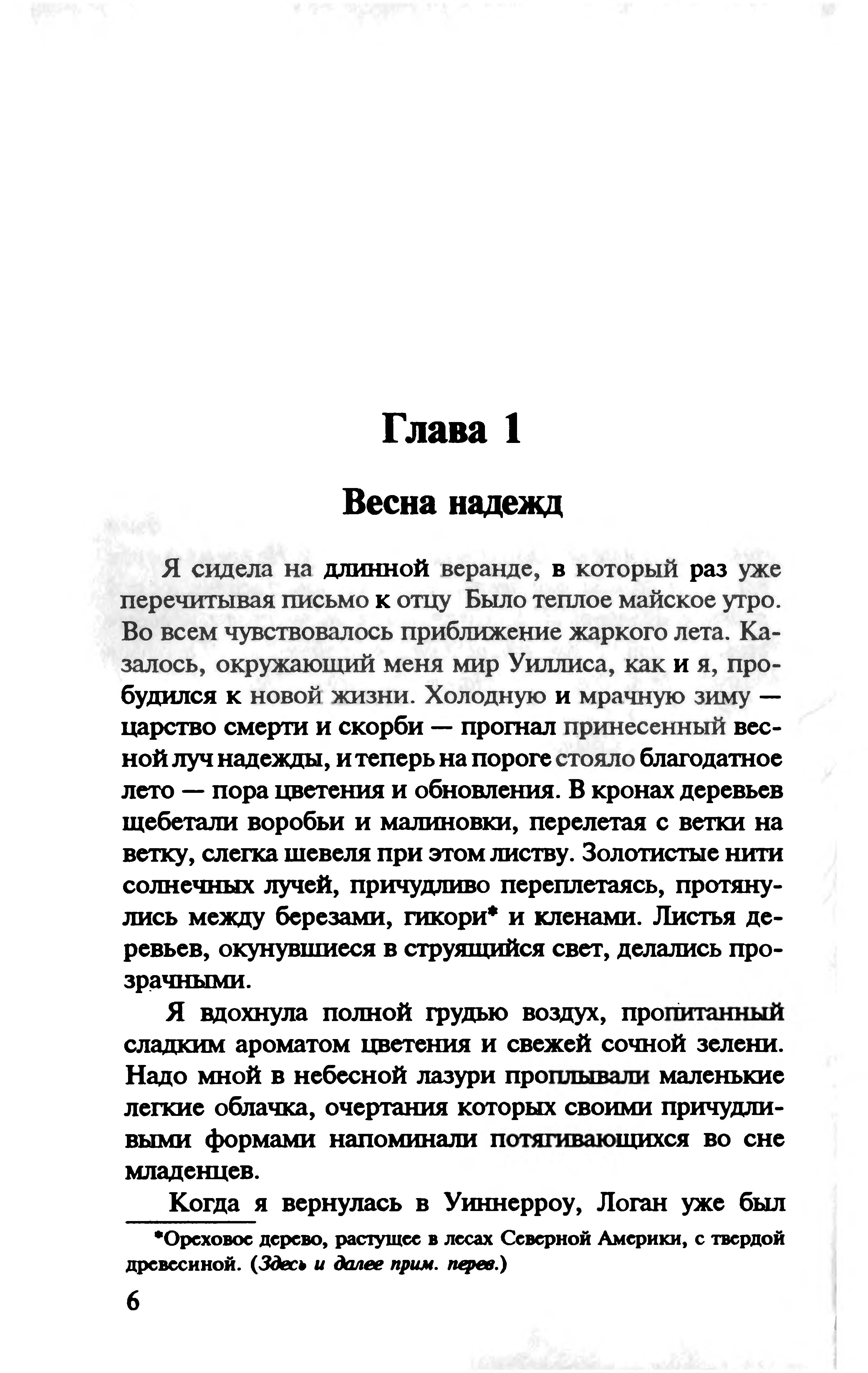 Глава 1

Весна надежд

Я сидела на длинной веранде, в который раз уже перечитывая письмо к отцу Было теплое майское утро. Во всем чувствовалось приближение жаркого лета. Казалось, окружающий меня мир Уиллиса, как и я, пробудился к новой жизни. Холодную и мрачную зиму — царство смерти и скорби — прогнал принесенный весной луч надежды, и теперь на пороге стояло благодатное лето — пора цветения и обновления. В кронах деревьев щебетали воробьи и малиновки, перелетая с ветки на ветку, слегка шевеля при этом листву. Золотистые нити солнечных лучей, причудливо переплетаясь, протянулись между березами, гикори* и кленами. Листья деревьев, окунувшиеся в струящийся свет, делались прозрачными.

Я вдохнула полной грудью воздух, пропитанный сладким ароматом цветения и свежей сочной зелени. Надо мной в небесной лазури проплывали маленькие легкие облачка, очертания которых своими причудливыми формами напоминали потягивающихся во сне младенцев.

Когда я вернулась в Уиннерроу, Логан уже был

*Ореховое дерево, растущее в лесах Северной Америки, с твердой древесиной. (Здесь и далее прим. перев.)

6